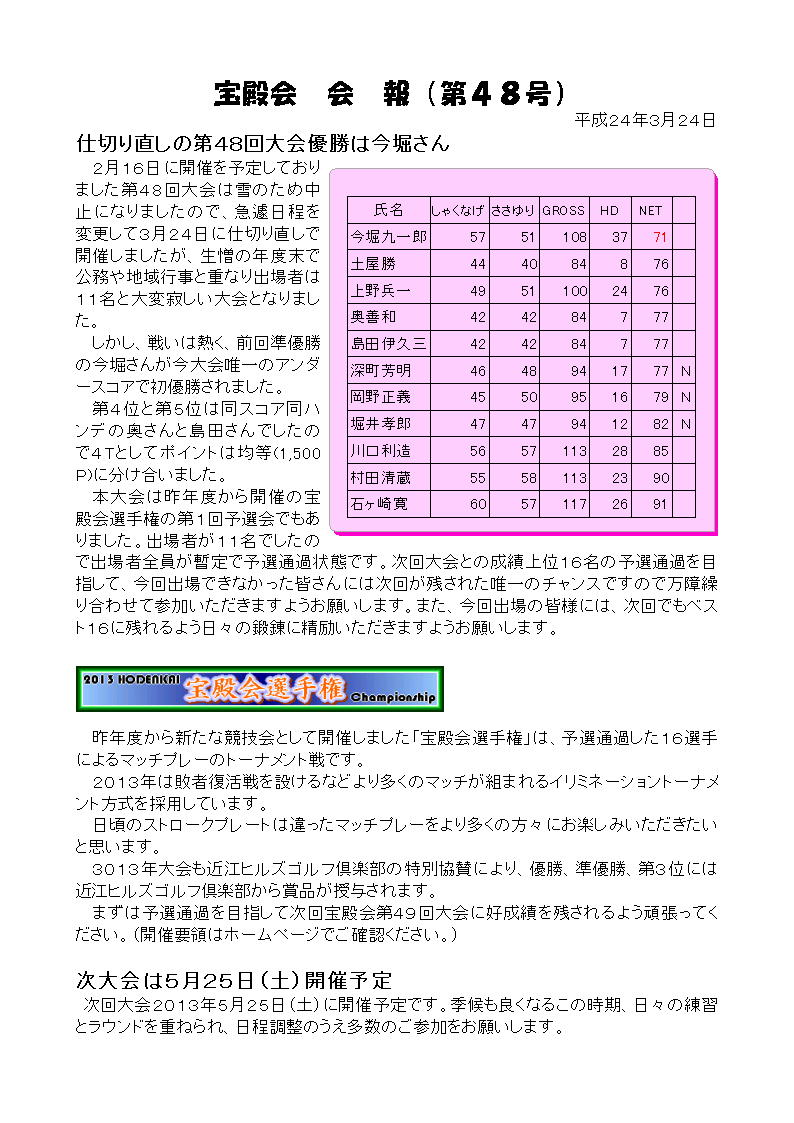 宝殿会　会　報（第４８号）

平成24年3月24日

仕切り直しの第48回大会優勝は今堀さん

２月１６日に開催を予定しておりました第４８回大会は雪のため中止になりましたので、急遽日程を変更して３月２４日に仕切り直しで開催しましたが、生憎の年度末で公務や地域行事と重なり出場者は１１名と大変寂しい大会となりました。

しかし、戦いは熱く、前回準優勝の今堀さんが今大会唯一のアンダースコアで初優勝されました。

第４位と第５位は同スコア同ハンデの奥さんと島田さんでしたので４Tとしてポイントは均等(1,500P)に分け合いました。

本大会は昨年度から開催の宝殿会選手権の第１回予選会でもありました。出場者が１１名でしたので出場者全員が暫定で予選通過状態です。次回大会との成績上位１６名の予選通過を目指して、今回出場できなかった皆さんには次回が残された唯一のチャンスですので万障繰り合わせて参加いただきますようお願いします。また、今回出場の皆様には、次回でもベスト16に残れるよう日々の鍛錬に精励いただきますようお願いします。

| 氏名 | しゃくなげ | ささゆり | GROSS | HD | NET | |
|---|---|---|---|---|---|---|
| 今堀九一郎 | 57 | 51 | 108 | 37 | 71 | |
| 土屋勝 | 44 | 40 | 84 | 8 | 76 | |
| 上野兵一 | 49 | 51 | 100 | 24 | 76 | |
| 奥善和 | 42 | 42 | 84 | 7 | 77 | |
| 島田伊久三 | 42 | 42 | 84 | 7 | 77 | |
| 深町芳明 | 46 | 48 | 94 | 17 | 77 | N |
| 岡野正義 | 45 | 50 | 95 | 16 | 79 | N |
| 堀井孝郎 | 47 | 47 | 94 | 12 | 82 | N |
| 川口利造 | 56 | 57 | 113 | 28 | 85 | |
| 村田清蔵 | 55 | 58 | 113 | 23 | 90 | |
| 石ヶ崎寛 | 60 | 57 | 117 | 26 | 91 | |

2013 HODENKAI 宝殿会選手権 Championship

昨年度から新たな競技会として開催しました「宝殿会選手権」は、予選通過した１６選手によるマッチプレーのトーナメント戦です。

２０１３年は敗者復活戦を設けるなどより多くのマッチが組まれるイリミネーショントーナメント方式を採用しています。

日頃のストロークプレートは違ったマッチプレーをより多くの方々にお楽しみいただきたいと思います。

３０１３年大会も近江ヒルズゴルフ倶楽部の特別協賛により、優勝、準優勝、第３位には近江ヒルズゴルフ倶楽部から賞品が授与されます。

まずは予選通過を目指して次回宝殿会第４９回大会に好成績を残されるよう頑張ってください。（開催要領はホームページでご確認ください。）

次大会は５月２５日（土）開催予定

次回大会２０１３年５月２５日（土）に開催予定です。季候も良くなるこの時期、日々の練習とラウンドを重ねられ、日程調整のうえ多数のご参加をお願いします。